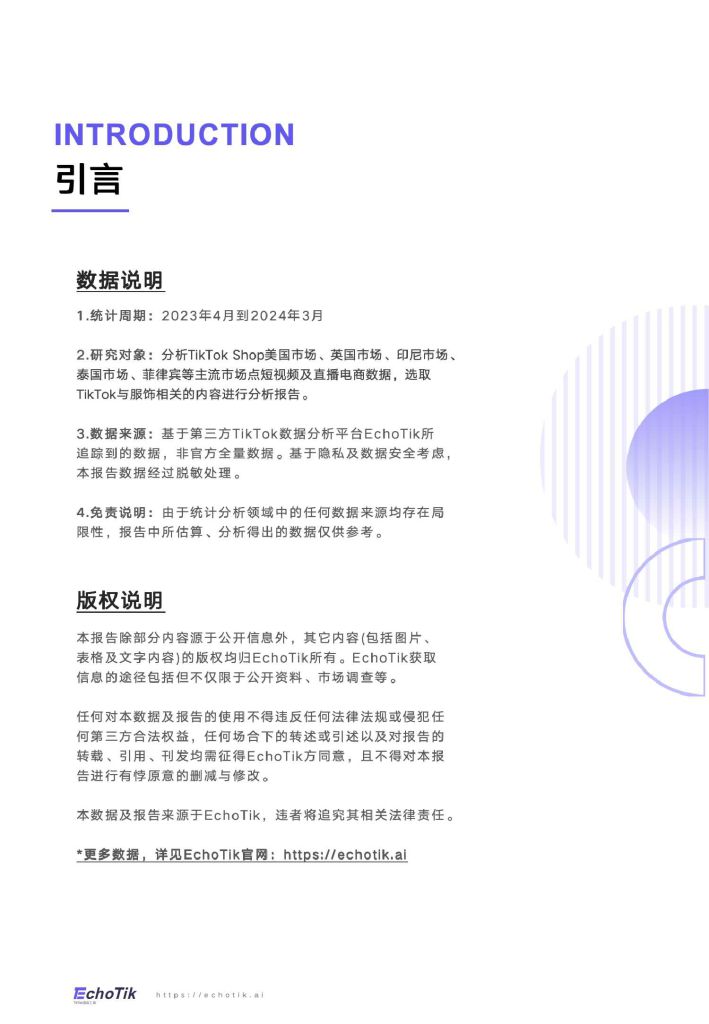 INTRODUCTION
引言

数据说明

1.统计周期：2023年4月到2024年3月

2.研究对象：分析TikTok Shop美国市场、英国市场、印尼市场、泰国市场、菲律宾等主流市场点短视频及直播电商数据，选取TikTok与服饰相关的内容进行分析报告。

3.数据来源：基于第三方TikTok数据分析平台EchoTik所追踪到的数据，非官方全量数据。基于隐私及数据安全考虑，本报告数据经过脱敏处理。

4.免责说明：由于统计分析领域中的任何数据来源均存在局限性，报告中所估算、分析得出的数据仅供参考。

版权说明

本报告除部分内容源于公开信息外，其它内容(包括图片、表格及文字内容)的版权均归EchoTik所有。EchoTik获取信息的途径包括但不仅限于公开资料、市场调查等。

任何对本数据及报告的使用不得违反任何法律法规或侵犯任何第三方合法权益，任何场合下的转述或引述以及对报告的转载、引用、刊发均需征得EchoTik方同意，且不得对本报告进行有悖原意的删减与修改。

本数据及报告来源于EchoTik，违者将追究其相关法律责任。

*更多数据，详见EchoTik官网：https://echotik.ai

EchoTik https://echotik.ai